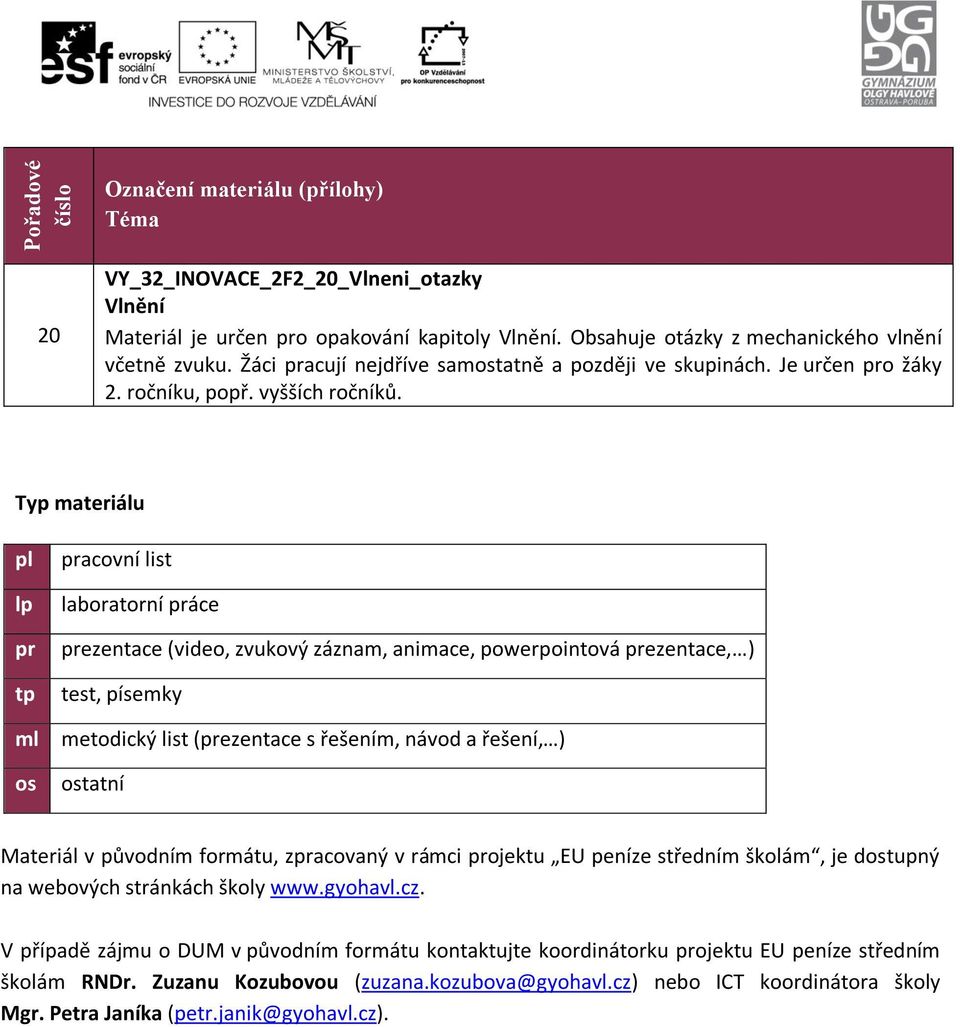 esf evropský sociální fond v ČR
EVROPSKÁ UNIE
MINISTERSTVO ŠKOLSTVÍ, MLÁDEŽE A TĚLOVÝCHOVY
OP Vzdělávání pro konkurenceschopnost
INVESTICE DO ROZVOJE VZDĚLÁVÁNÍ

GYMNÁZIUM OLGY HAVLOVÉ OSTRAVA-PORUBA

| Pořadové číslo | Označení materiálu (přílohy) Téma |
|---|---|
| 20 | VY_32_INOVACE_2F2_20_Vlneni_otazky Vlnění Materiál je určen pro opakování kapitoly Vlnění. Obsahuje otázky z mechanického vlnění včetně zvuku. Žáci pracují nejdříve samostatně a později ve skupinách. Je určen pro žáky 2. ročníku, popř. vyšších ročníků. |

Typ materiálu

| pl | pracovní list |
|---|---|
| lp | laboratorní práce |
| pr | prezentace (video, zvukový záznam, animace, powerpointová prezentace,…) |
| tp | test, písemky |
| ml | metodický list (prezentace s řešením, návod a řešení,…) |
| os | ostatní |

Materiál v původním formátu, zpracovaný v rámci projektu „EU peníze středním školám“, je dostupný na webových stránkách školy www.gyohavl.cz.

V případě zájmu o DUM v původním formátu kontaktujte koordinátorku projektu EU peníze středním školám RNDr. Zuzanu Kozubovou (zuzana.kozubova@gyohavl.cz) nebo ICT koordinátora školy Mgr. Petra Janíka (petr.janik@gyohavl.cz).